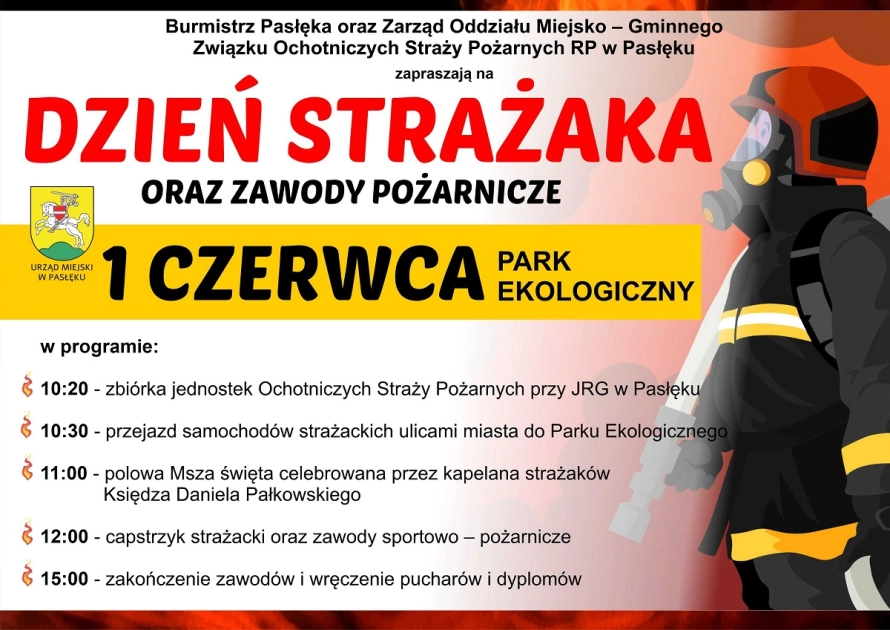 Burmistrz Pasłęka oraz Zarząd Oddziału Miejsko – Gminnego
Związku Ochotniczych Straży Pożarnych RP w Pasłęku

zapraszają na

DZIEŃ STRAŻAKA

ORAZ ZAWODY POŻARNICZE

URZĄD MIEJSKI
W PASŁĘKU

1 CZERWCA

PARK
EKOLOGICZNY

w programie:

10:20 - zbiórka jednostek Ochotniczych Straży Pożarnych przy JRG w Pasłęku

10:30 - przejazd samochodów strażackich ulicami miasta do Parku Ekologicznego

11:00 - polowa Msza święta celebrowana przez kapelana strażaków Księdza Daniela Pałkowskiego

12:00 - capstrzyk strażacki oraz zawody sportowo – pożarnicze

15:00 - zakończenie zawodów i wręczenie pucharów i dyplomów